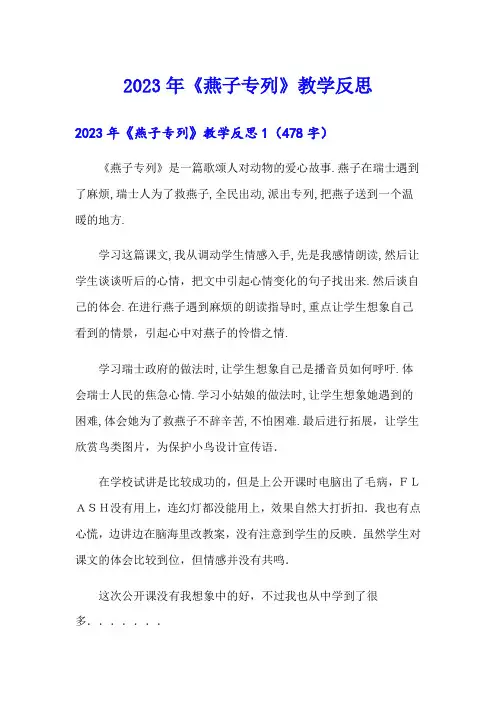 2023年《燕子专列》教学反思

2023年《燕子专列》教学反思1（478字）

《燕子专列》是一篇歌颂人对动物的爱心故事.燕子在瑞士遇到了麻烦,瑞士人为了救燕子,全民出动,派出专列,把燕子送到一个温暖的地方.

学习这篇课文,我从调动学生情感入手,先是我感情朗读,然后让学生谈谈听后的心情，把文中引起心情变化的句子找出来.然后谈自己的体会.在进行燕子遇到麻烦的朗读指导时,重点让学生想象自己看到的情景，引起心中对燕子的怜惜之情.

学习瑞士政府的做法时,让学生想象自己是播音员如何呼吁.体会瑞士人民的焦急心情.学习小姑娘的做法时,让学生想象她遇到的困难,体会她为了救燕子不辞辛苦,不怕困难.最后进行拓展，让学生欣赏鸟类图片，为保护小鸟设计宣传语.

在学校试讲是比较成功的，但是上公开课时电脑出了毛病，ＦＬＡＳＨ没有用上，连幻灯都没能用上，效果自然大打折扣.我也有点心慌，边讲边在脑海里改教案，没有注意到学生的反映.虽然学生对课文的体会比较到位，但情感并没有共鸣.

这次公开课没有我想象中的好，不过我也从中学到了很多.......